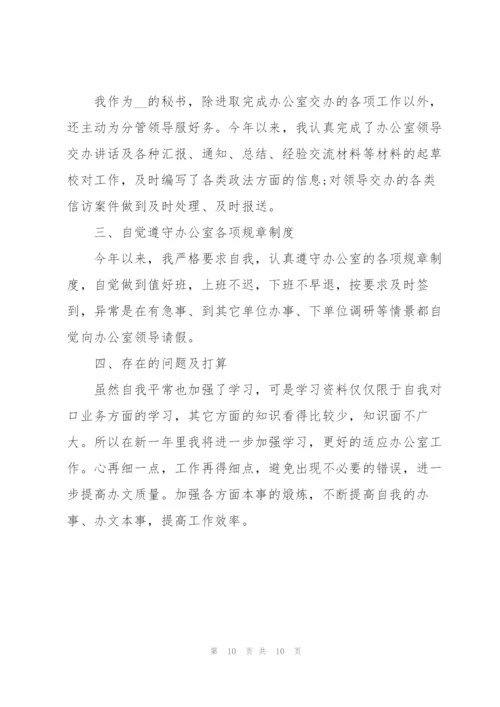 我作为__的秘书，除进取完成办公室交办的各项工作以外，还主动为分管领导服好务。今年以来，我认真完成了办公室领导交办讲话及各种汇报、通知、总结、经验交流材料等材料的起草校对工作，及时编写了各类政法方面的信息;对领导交办的各类信访案件做到及时处理、及时报送。

三、自觉遵守办公室各项规章制度

今年以来，我严格要求自我，认真遵守办公室的各项规章制度，自觉做到值好班，上班不迟，下班不早退，按要求及时签到，异常是在有急事、到其它单位办事、下单位调研等情景都自觉向办公室领导请假。

四、存在的问题及打算

虽然自我平常也加强了学习，可是学习资料仅仅限于自我对口业务方面的学习，其它方面的知识看得比较少，知识面不广大。所以在新一年里我将进一步加强学习，更好的适应办公室工作。心再细一点，工作再得细点，避免出现不必要的错误，进一步提高办文质量。加强各方面本事的煅炼，不断提高自我的办事、办文本事，提高工作效率。

第 10 页 共 10 页